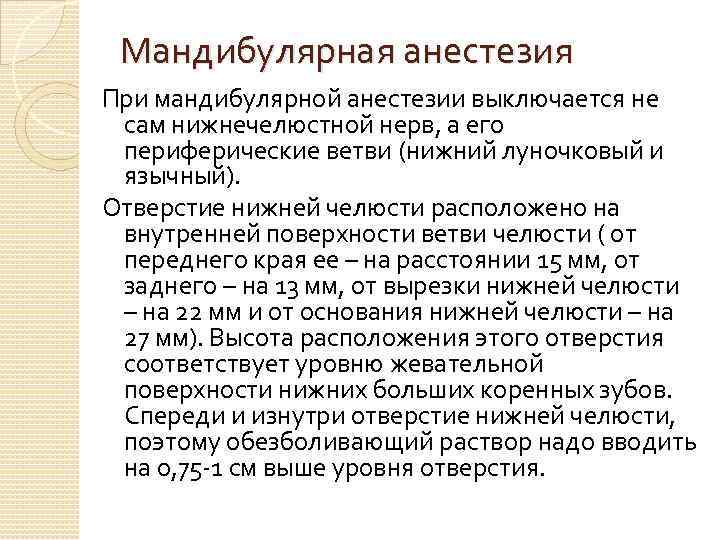 Мандибулярная анестезия

При мандибулярной анестезии выключается не сам нижнечелюстной нерв, а его периферические ветви (нижний луночковый и язычный).

Отверстие нижней челюсти расположено на внутренней поверхности ветви челюсти ( от переднего края ее – на расстоянии 15 мм, от заднего – на 13 мм, от вырезки нижней челюсти – на 22 мм и от основания нижней челюсти – на 27 мм). Высота расположения этого отверстия соответствует уровню жевательной поверхности нижних больших коренных зубов. Спереди и изнутри отверстие нижней челюсти, поэтому обезболивающий раствор надо вводить на 0,75-1 см выше уровня отверстия.